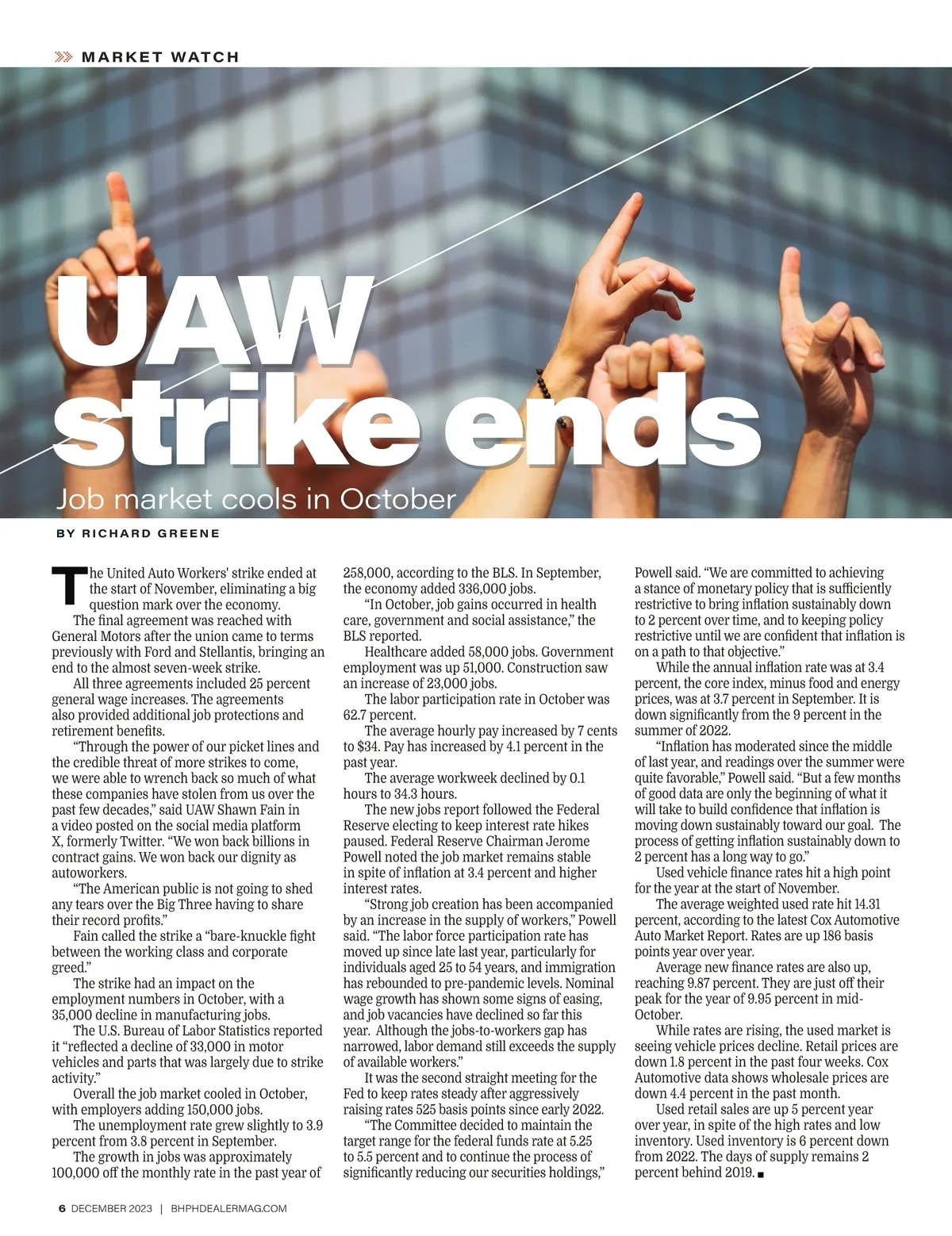 MARKET WATCH

UAW strike ends

Job market cools in October

BY RICHARD GREENE

The United Auto Workers' strike ended at the start of November, eliminating a big question mark over the economy.

The final agreement was reached with General Motors after the union came to terms previously with Ford and Stellantis, bringing an end to the almost seven-week strike.

All three agreements included 25 percent general wage increases. The agreements also provided additional job protections and retirement benefits.

"Through the power of our picket lines and the credible threat of more strikes to come, we were able to wrench back so much of what these companies have stolen from us over the past few decades," said UAW Shawn Fain in a video posted on the social media platform X, formerly Twitter. "We won back billions in contract gains. We won back our dignity as autoworkers.

"The American public is not going to shed any tears over the Big Three having to share their record profits."

Fain called the strike a "bare-knuckle fight between the working class and corporate greed."

The strike had an impact on the employment numbers in October, with a 35,000 decline in manufacturing jobs.

The U.S. Bureau of Labor Statistics reported it "reflected a decline of 33,000 in motor vehicles and parts that was largely due to strike activity."

Overall the job market cooled in October, with employers adding 150,000 jobs.

The unemployment rate grew slightly to 3.9 percent from 3.8 percent in September.

The growth in jobs was approximately 100,000 off the monthly rate in the past year of 258,000, according to the BLS. In September, the economy added 336,000 jobs.

"In October, job gains occurred in health care, government and social assistance," the BLS reported.

Healthcare added 58,000 jobs. Government employment was up 51,000. Construction saw an increase of 23,000 jobs.

The labor participation rate in October was 62.7 percent.

The average hourly pay increased by 7 cents to $34. Pay has increased by 4.1 percent in the past year.

The average workweek declined by 0.1 hours to 34.3 hours.

The new jobs report followed the Federal Reserve electing to keep interest rate hikes paused. Federal Reserve Chairman Jerome Powell noted the job market remains stable in spite of inflation at 3.4 percent and higher interest rates.

"Strong job creation has been accompanied by an increase in the supply of workers," Powell said. "The labor force participation rate has moved up since late last year, particularly for individuals aged 25 to 54 years, and immigration has rebounded to pre-pandemic levels. Nominal wage growth has shown some signs of easing, and job vacancies have declined so far this year. Although the jobs-to-workers gap has narrowed, labor demand still exceeds the supply of available workers."

It was the second straight meeting for the Fed to keep rates steady after aggressively raising rates 525 basis points since early 2022.

"The Committee decided to maintain the target range for the federal funds rate at 5.25 to 5.5 percent and to continue the process of significantly reducing our securities holdings," Powell said. "We are committed to achieving a stance of monetary policy that is sufficiently restrictive to bring inflation sustainably down to 2 percent over time, and to keeping policy restrictive until we are confident that inflation is on a path to that objective."

While the annual inflation rate was at 3.4 percent, the core index, minus food and energy prices, was at 3.7 percent in September. It is down significantly from the 9 percent in the summer of 2022.

"Inflation has moderated since the middle of last year, and readings over the summer were quite favorable," Powell said. "But a few months of good data are only the beginning of what it will take to build confidence that inflation is moving down sustainably toward our goal. The process of getting inflation sustainably down to 2 percent has a long way to go."

Used vehicle finance rates hit a high point for the year at the start of November.

The average weighted used rate hit 14.31 percent, according to the latest Cox Automotive Auto Market Report. Rates are up 186 basis points year over year.

Average new finance rates are also up, reaching 9.87 percent. They are just off their peak for the year of 9.95 percent in mid-October.

While rates are rising, the used market is seeing vehicle prices decline. Retail prices are down 1.8 percent in the past four weeks. Cox Automotive data shows wholesale prices are down 4.4 percent in the past month.

Used retail sales are up 5 percent year over year, in spite of the high rates and low inventory. Used inventory is 6 percent down from 2022. The days of supply remains 2 percent behind 2019. ■

6 DECEMBER 2023 | BHPHDEALERMAG.COM